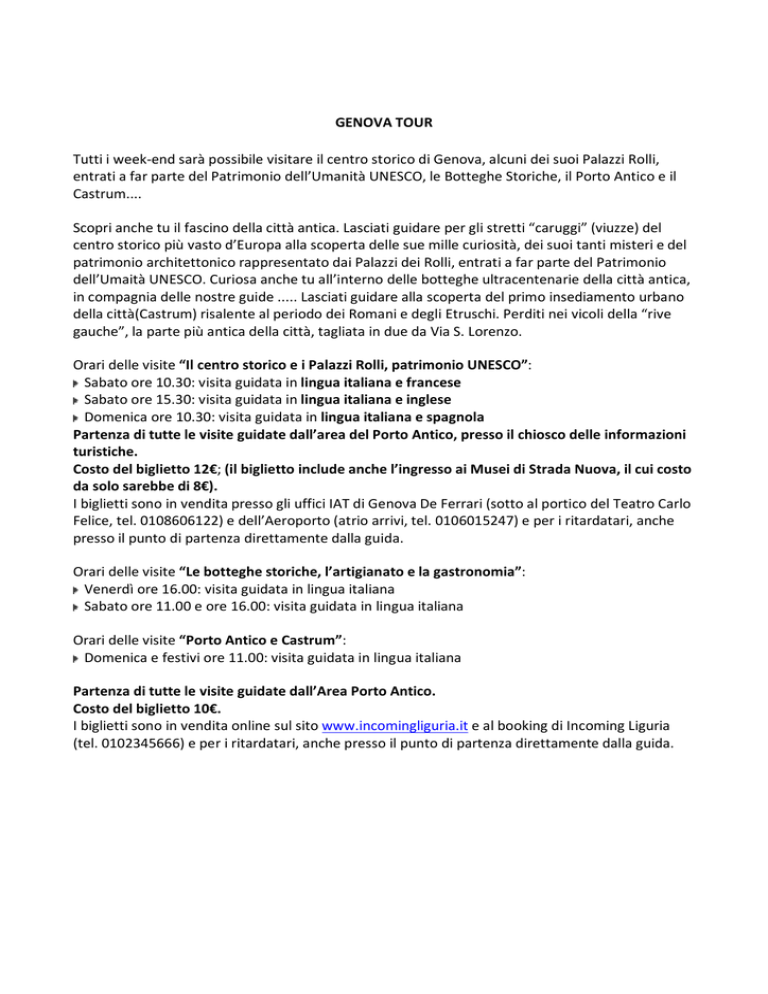 GENOVA TOUR

Tutti i week-end sarà possibile visitare il centro storico di Genova, alcuni dei suoi Palazzi Rolli, entrati a far parte del Patrimonio dell'Umanità UNESCO, le Botteghe Storiche, il Porto Antico e il Castrum....

Scopri anche tu il fascino della città antica. Lasciati guidare per gli stretti "caruggi" (viuzze) del centro storico più vasto d'Europa alla scoperta delle sue mille curiosità, dei suoi tanti misteri e del patrimonio architettonico rappresentato dai Palazzi dei Rolli, entrati a far parte del Patrimonio dell'Umaità UNESCO. Curiosa anche tu all'interno delle botteghe ultracentenarie della città antica, in compagnia delle nostre guide ..... Lasciati guidare alla scoperta del primo insediamento urbano della città(Castrum) risalente al periodo dei Romani e degli Etruschi. Perditi nei vicoli della "rive gauche", la parte più antica della città, tagliata in due da Via S. Lorenzo.

Orari delle visite "Il centro storico e i Palazzi Rolli, patrimonio UNESCO":
Sabato ore 10.30: visita guidata in lingua italiana e francese
Sabato ore 15.30: visita guidata in lingua italiana e inglese
Domenica ore 10.30: visita guidata in lingua italiana e spagnola
Partenza di tutte le visite guidate dall'area del Porto Antico, presso il chiosco delle informazioni turistiche.
Costo del biglietto 12€; (il biglietto include anche l'ingresso ai Musei di Strada Nuova, il cui costo da solo sarebbe di 8€).
I biglietti sono in vendita presso gli uffici IAT di Genova De Ferrari (sotto al portico del Teatro Carlo Felice, tel. 0108606122) e dell'Aeroporto (atrio arrivi, tel. 0106015247) e per i ritardatari, anche presso il punto di partenza direttamente dalla guida.

Orari delle visite "Le botteghe storiche, l'artigianato e la gastronomia":
Venerdì ore 16.00: visita guidata in lingua italiana
Sabato ore 11.00 e ore 16.00: visita guidata in lingua italiana

Orari delle visite "Porto Antico e Castrum":
Domenica e festivi ore 11.00: visita guidata in lingua italiana

Partenza di tutte le visite guidate dall'Area Porto Antico.
Costo del biglietto 10€.
I biglietti sono in vendita online sul sito www.incomingliguria.it e al booking di Incoming Liguria (tel. 0102345666) e per i ritardatari, anche presso il punto di partenza direttamente dalla guida.